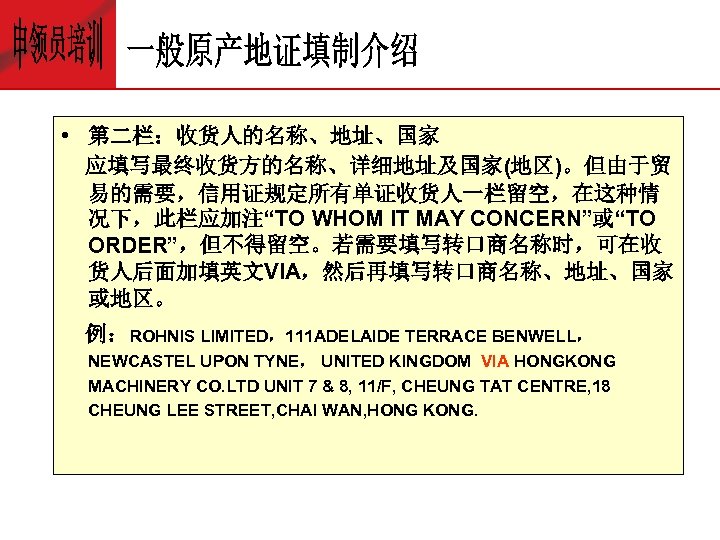 申领员培训 一般原产地证填制介绍

• 第二栏：收货人的名称、地址、国家
应填写最终收货方的名称、详细地址及国家(地区)。但由于贸易的需要，信用证规定所有单证收货人一栏留空，在这种情况下，此栏应加注“TO WHOM IT MAY CONCERN”或“TO ORDER”，但不得留空。若需要填写转口商名称时，可在收货人后面加填英文VIA，然后再填写转口商名称、地址、国家或地区。

例：ROHNIS LIMITED，111ADELAIDE TERRACE BENWELL，NEWCASTEL UPON TYNE， UNITED KINGDOM VIA HONGKONG MACHINERY CO.LTD UNIT 7 & 8, 11/F, CHEUNG TAT CENTRE,18 CHEUNG LEE STREET,CHAI WAN,HONG KONG.